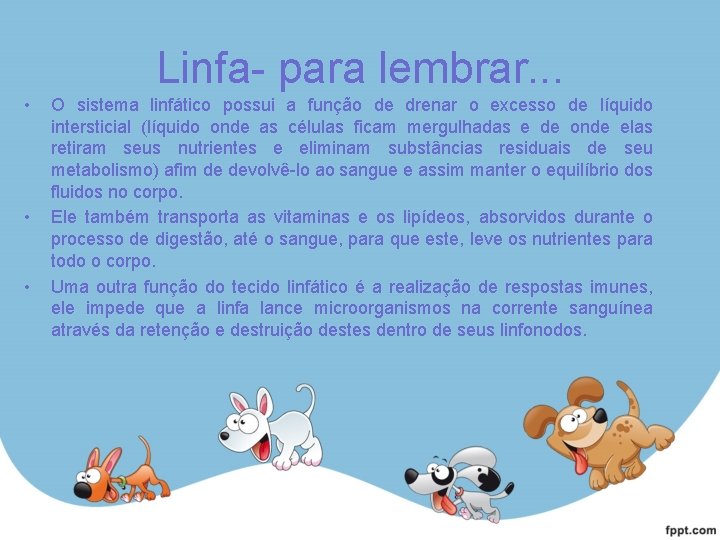 Linfa- para lembrar...

• O sistema linfático possui a função de drenar o excesso de líquido intersticial (líquido onde as células ficam mergulhadas e de onde elas retiram seus nutrientes e eliminam substâncias residuais de seu metabolismo) afim de devolvê-lo ao sangue e assim manter o equilíbrio dos fluidos no corpo.
• Ele também transporta as vitaminas e os lipídeos, absorvidos durante o processo de digestão, até o sangue, para que este, leve os nutrientes para todo o corpo.
• Uma outra função do tecido linfático é a realização de respostas imunes, ele impede que a linfa lance microorganismos na corrente sanguínea através da retenção e destruição destes dentro de seus linfonodos.

fppt.com